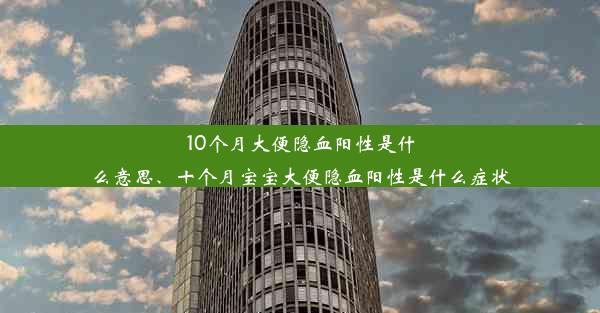 10个月大便隐血阳性是什么意思、十个月宝宝大便隐血阳性是什么症状